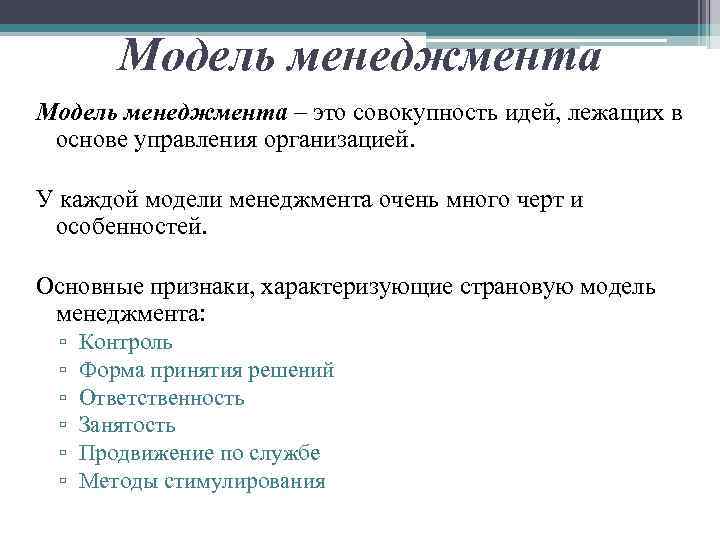 Модель менеджмента

Модель менеджмента – это совокупность идей, лежащих в основе управления организацией.

У каждой модели менеджмента очень много черт и особенностей.

Основные признаки, характеризующие страновую модель менеджмента:
▫ Контроль
▫ Форма принятия решений
▫ Ответственность
▫ Занятость
▫ Продвижение по службе
▫ Методы стимулирования